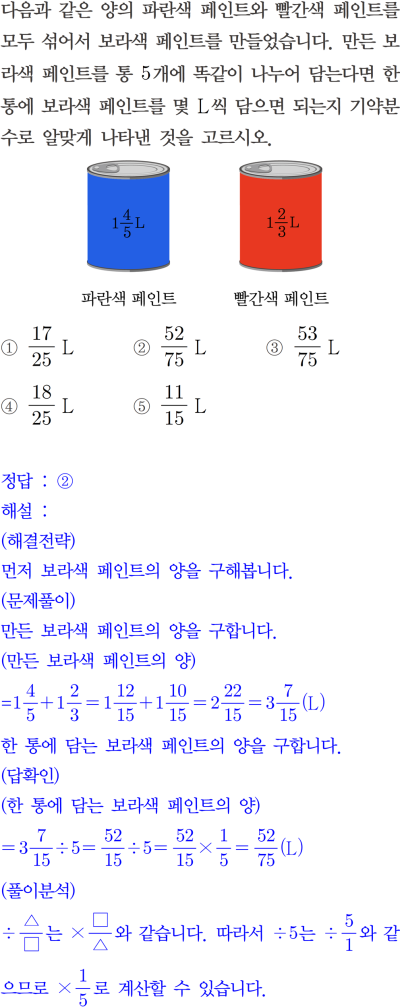 다음과 같은 양의 파란색 페인트와 빨간색 페인트를 모두 섞어서 보라색 페인트를 만들었습니다. 만든 보라색 페인트를 통 5개에 똑같이 나누어 담는다면 한 통에 보라색 페인트를 몇 L씩 담으면 되는지 기약분수로 알맞게 나타낸 것을 고르시오.

$1\frac{4}{5}$L

$1\frac{2}{3}$L

파란색 페인트 빨간색 페인트

① $\frac{17}{25}$ L ② $\frac{52}{75}$ L ③ $\frac{53}{75}$ L

④ $\frac{18}{25}$ L ⑤ $\frac{11}{15}$ L

정답 : ②
해설 :
(해결전략)
먼저 보라색 페인트의 양을 구해봅니다.
(문제풀이)
만든 보라색 페인트의 양을 구합니다.
(만든 보라색 페인트의 양)
$=1\frac{4}{5}+1\frac{2}{3}=1\frac{12}{15}+1\frac{10}{15}=2\frac{22}{15}=3\frac{7}{15}$(L)
한 통에 담는 보라색 페인트의 양을 구합니다.
(답확인)
(한 통에 담는 보라색 페인트의 양)
$=3\frac{7}{15}\div5=\frac{52}{15}\div5=\frac{52}{15}\times\frac{1}{5}=\frac{52}{75}$(L)
(풀이분석)
$\div\frac{\triangle}{\square}$는 $\times\frac{\square}{\triangle}$와 같습니다. 따라서 $\div5$는 $\div\frac{5}{1}$와 같으므로 $\times\frac{1}{5}$로 계산할 수 있습니다.